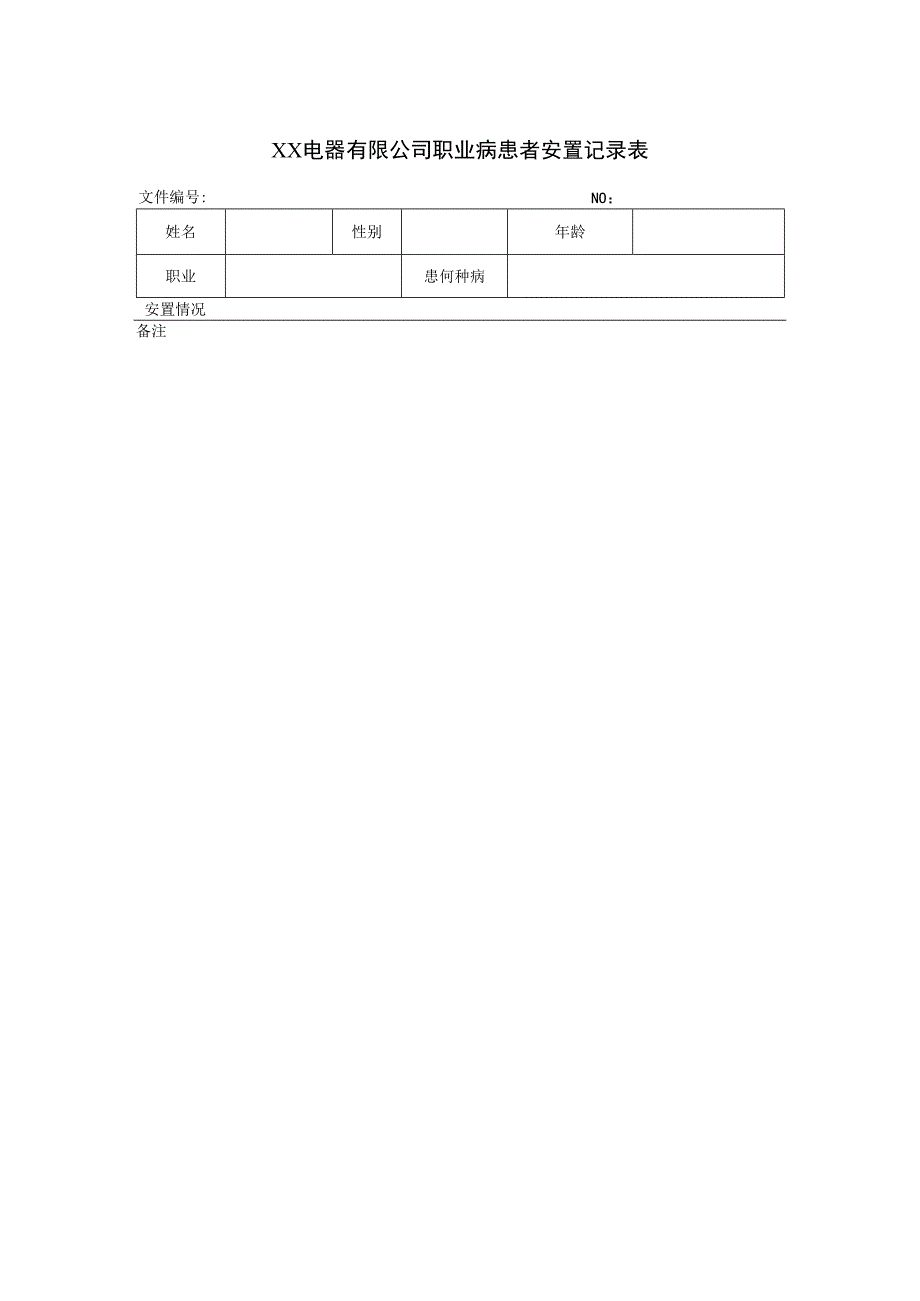 XX电器有限公司职业病患者安置记录表

文件编号:　　　　　　　　　　　　　　　　　　NO：

| 姓名 |  | 性别 |  | 年龄 |  |
|---|---|---|---|---|---|
| 职业 |  |  | 患何种病 |  |  |

安置情况

备注